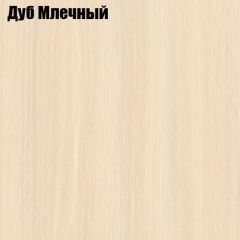 Дуб Млечный